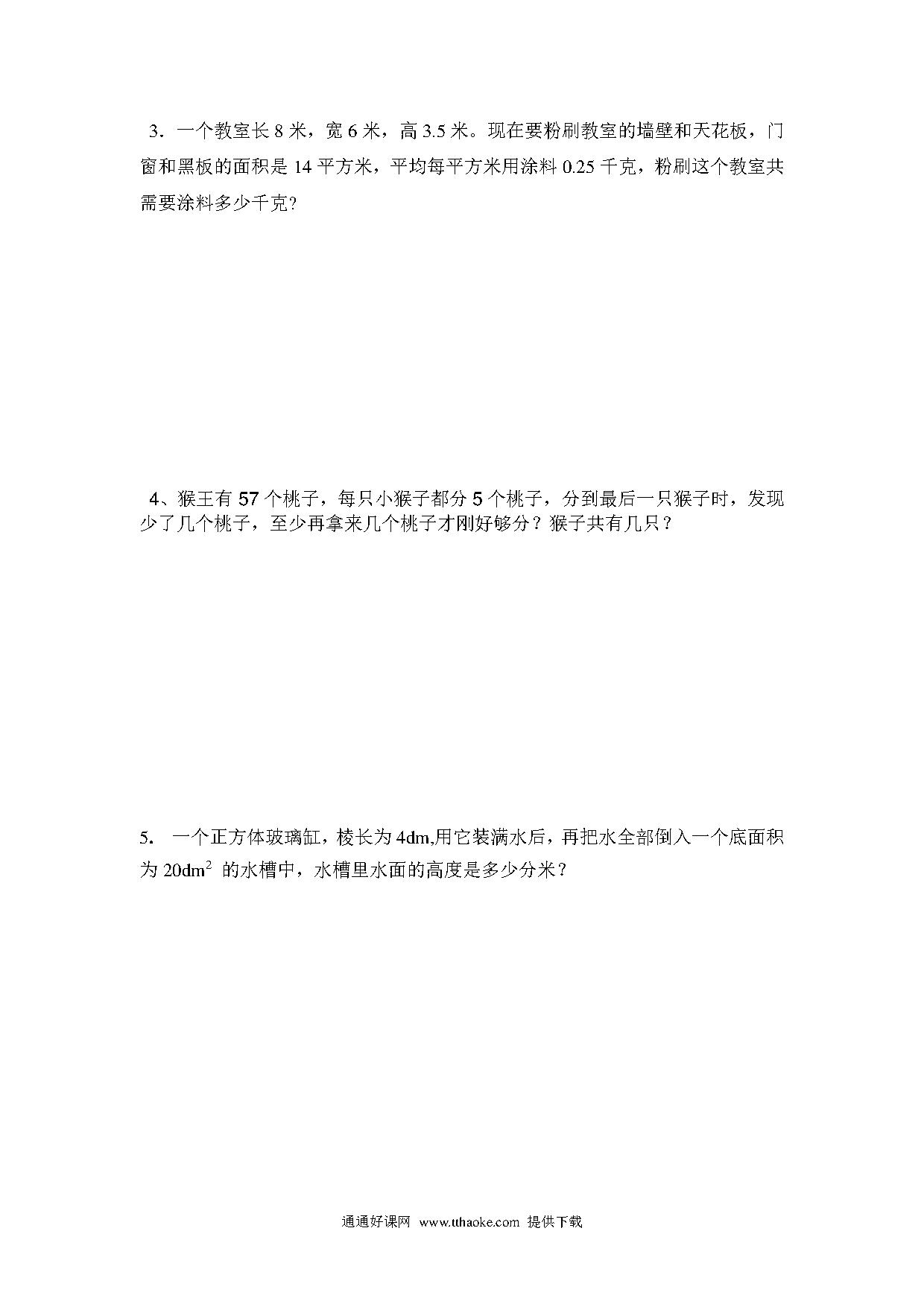 3．一个教室长 8 米，宽 6 米，高 3.5 米。现在要粉刷教室的墙壁和天花板，门窗和黑板的面积是 14 平方米，平均每平方米用涂料 0.25 千克，粉刷这个教室共需要涂料多少千克?

4、猴王有 57 个桃子，每只小猴子都分 5 个桃子，分到最后一只猴子时，发现少了几个桃子，至少再拿来几个桃子才刚好够分？猴子共有几只？

5. 一个正方体玻璃缸，棱长为 4dm,用它装满水后，再把水全部倒入一个底面积为 $20dm^2$ 的水槽中，水槽里水面的高度是多少分米？

通通好课网 www.tthaoke.com 提供下载